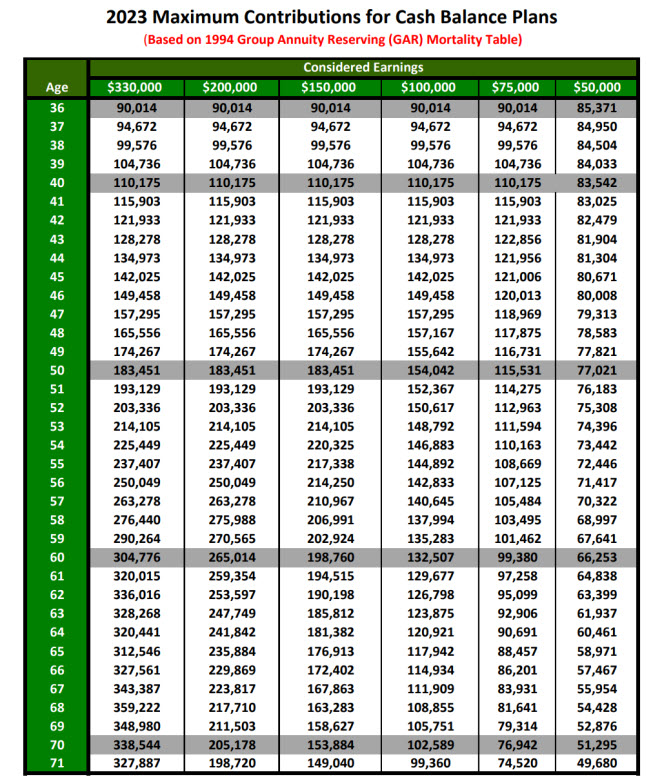 2023 Maximum Contributions for Cash Balance Plans
(Based on 1994 Group Annuity Reserving (GAR) Mortality Table)

Considered Earnings

| Age | \$330,000 | \$200,000 | \$150,000 | \$100,000 | \$75,000 | \$50,000 |
|---|---|---|---|---|---|---|
| 36 | 90,014 | 90,014 | 90,014 | 90,014 | 90,014 | 85,371 |
| 37 | 94,672 | 94,672 | 94,672 | 94,672 | 94,672 | 84,950 |
| 38 | 99,576 | 99,576 | 99,576 | 99,576 | 99,576 | 84,504 |
| 39 | 104,736 | 104,736 | 104,736 | 104,736 | 104,736 | 84,033 |
| 40 | 110,175 | 110,175 | 110,175 | 110,175 | 110,175 | 83,542 |
| 41 | 115,903 | 115,903 | 115,903 | 115,903 | 115,903 | 83,025 |
| 42 | 121,933 | 121,933 | 121,933 | 121,933 | 121,933 | 82,479 |
| 43 | 128,278 | 128,278 | 128,278 | 128,278 | 122,856 | 81,904 |
| 44 | 134,973 | 134,973 | 134,973 | 134,973 | 121,956 | 81,304 |
| 45 | 142,025 | 142,025 | 142,025 | 142,025 | 121,006 | 80,671 |
| 46 | 149,458 | 149,458 | 149,458 | 149,458 | 120,013 | 80,008 |
| 47 | 157,295 | 157,295 | 157,295 | 157,295 | 118,969 | 79,313 |
| 48 | 165,556 | 165,556 | 165,556 | 157,167 | 117,875 | 78,583 |
| 49 | 174,267 | 174,267 | 174,267 | 155,642 | 116,731 | 77,821 |
| 50 | 183,451 | 183,451 | 183,451 | 154,042 | 115,531 | 77,021 |
| 51 | 193,129 | 193,129 | 193,129 | 152,367 | 114,275 | 76,183 |
| 52 | 203,336 | 203,336 | 203,336 | 150,617 | 112,963 | 75,308 |
| 53 | 214,105 | 214,105 | 214,105 | 148,792 | 111,594 | 74,396 |
| 54 | 225,449 | 225,449 | 220,325 | 146,883 | 110,163 | 73,442 |
| 55 | 237,407 | 237,407 | 217,338 | 144,892 | 108,669 | 72,446 |
| 56 | 250,049 | 250,049 | 214,250 | 142,833 | 107,125 | 71,417 |
| 57 | 263,278 | 263,278 | 210,967 | 140,645 | 105,484 | 70,322 |
| 58 | 276,440 | 275,988 | 206,991 | 137,994 | 103,495 | 68,997 |
| 59 | 290,264 | 270,565 | 202,924 | 135,283 | 101,462 | 67,641 |
| 60 | 304,776 | 265,014 | 198,760 | 132,507 | 99,380 | 66,253 |
| 61 | 320,015 | 259,354 | 194,515 | 129,677 | 97,258 | 64,838 |
| 62 | 336,016 | 253,597 | 190,198 | 126,798 | 95,099 | 63,399 |
| 63 | 328,268 | 247,749 | 185,812 | 123,875 | 92,906 | 61,937 |
| 64 | 320,441 | 241,842 | 181,382 | 120,921 | 90,691 | 60,461 |
| 65 | 312,546 | 235,884 | 176,913 | 117,942 | 88,457 | 58,971 |
| 66 | 327,561 | 229,869 | 172,402 | 114,934 | 86,201 | 57,467 |
| 67 | 343,387 | 223,817 | 167,863 | 111,909 | 83,931 | 55,954 |
| 68 | 359,222 | 217,710 | 163,283 | 108,855 | 81,641 | 54,428 |
| 69 | 348,980 | 211,503 | 158,627 | 105,751 | 79,314 | 52,876 |
| 70 | 338,544 | 205,178 | 153,884 | 102,589 | 76,942 | 51,295 |
| 71 | 327,887 | 198,720 | 149,040 | 99,360 | 74,520 | 49,680 |